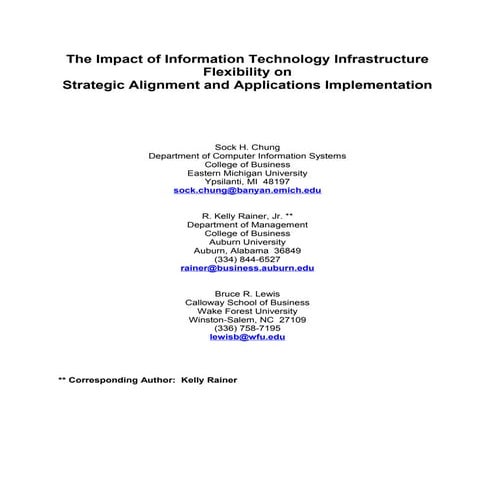 The Impact of Information Technology Infrastructure Flexibility on Strategic Alignment and Applications Implementation

Sock H. Chung
Department of Computer Information Systems
College of Business
Eastern Michigan University
Ypsilanti, MI 48197
sock.chung@banyan.emich.edu

R. Kelly Rainer, Jr. **
Department of Management
College of Business
Auburn University
Auburn, Alabama 36849
(334) 844-6527
rainer@business.auburn.edu

Bruce R. Lewis
Calloway School of Business
Wake Forest University
Winston-Salem, NC 27109
(336) 758-7195
lewisb@wfu.edu

** Corresponding Author: Kelly Rainer